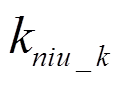 $k_{niu\_k}$